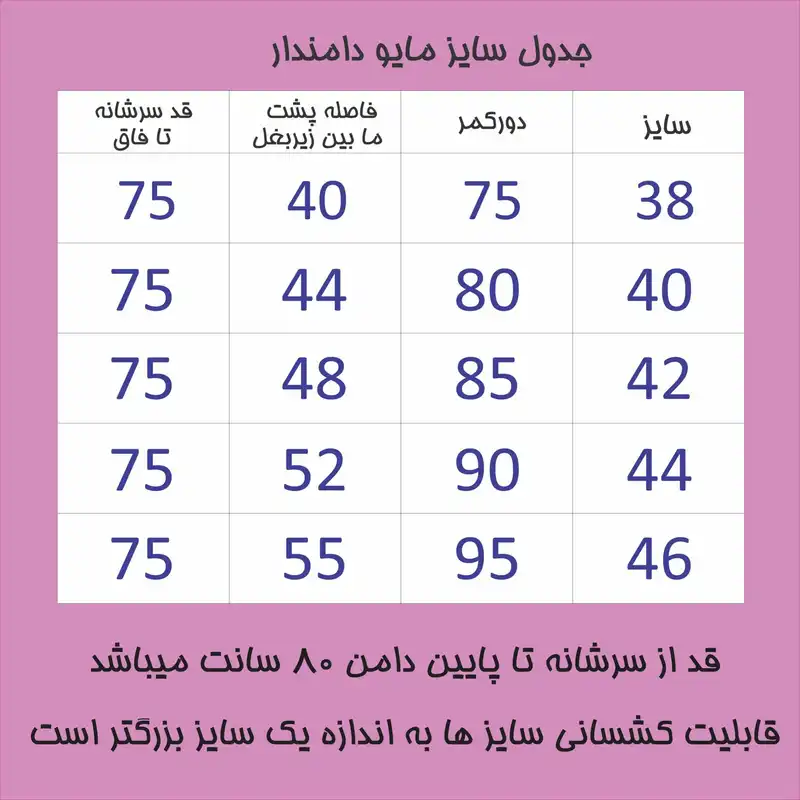 جدول سایز مایو دامندار

| سایز | دورکمر | فاصله پشت ما بین زیربغل | قد سرشانه تا فاق |
|---|---|---|---|
| 38 | 75 | 40 | 75 |
| 40 | 80 | 44 | 75 |
| 42 | 85 | 48 | 75 |
| 44 | 90 | 52 | 75 |
| 46 | 95 | 55 | 75 |

قد از سرشانه تا پایین دامن ۸۰ سانت میباشد

قابلیت کشسانی سایز ها به اندازه یک سایز بزرگتر است